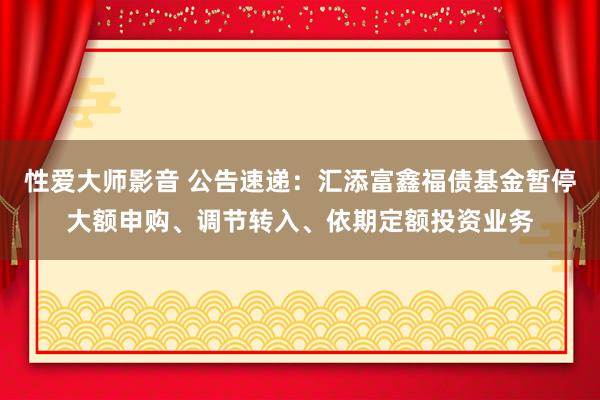 性爱大师影音 公告速递：汇添富鑫福债基金暂停大额申购、调节转入、依期定额投资业务